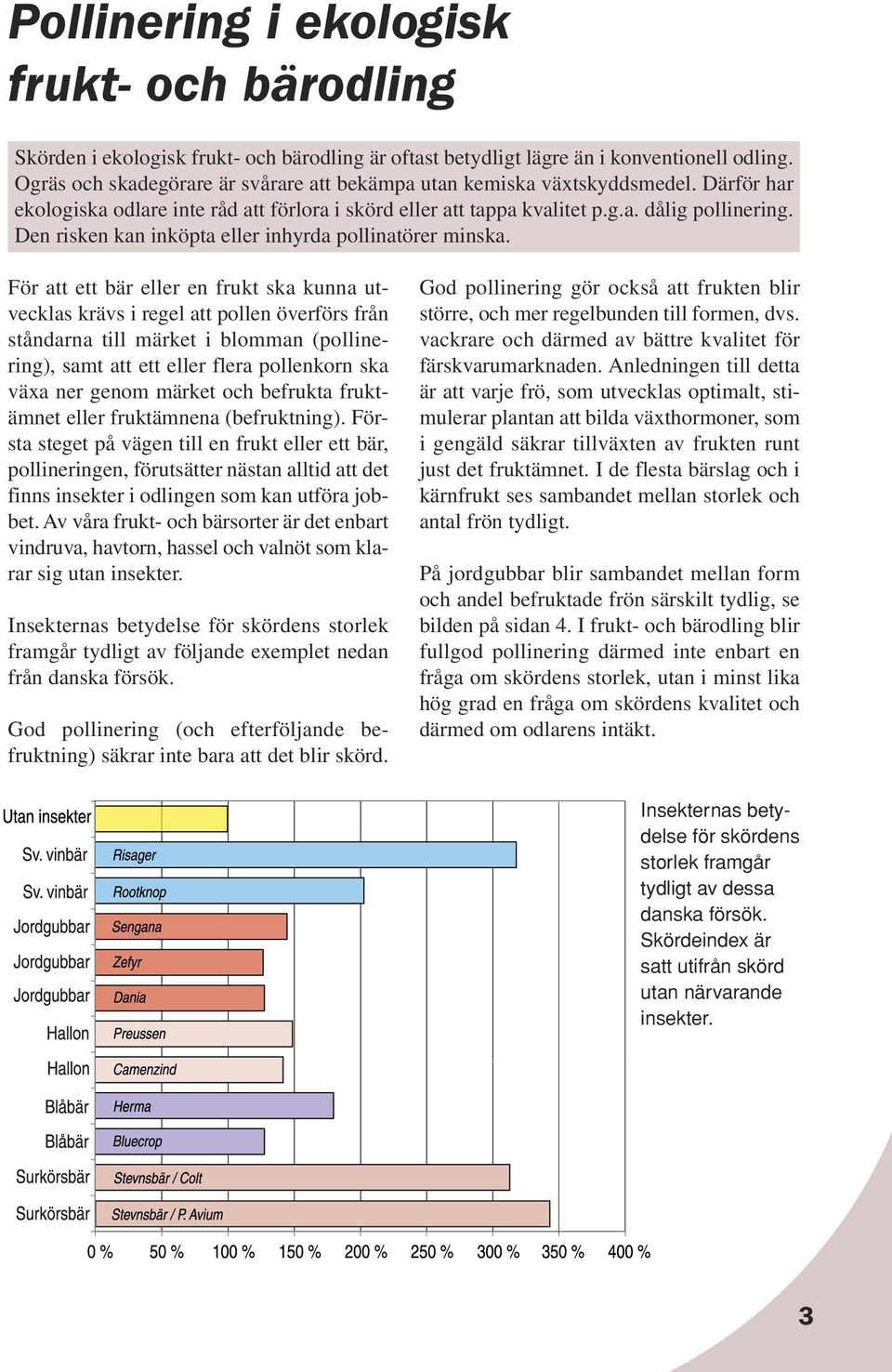 Pollinering i ekologisk frukt- och bärodling

Skörden i ekologisk frukt- och bärodling är oftast betydligt lägre än i konventionell odling. Ogräs och skadegörare är svårare att bekämpa utan kemiska växtskyddsmedel. Därför har ekologiska odlare inte råd att förlora i skörd eller att tappa kvalitet p.g.a. dålig pollinering. Den risken kan inköpta eller inhyrda pollinatörer minska.

För att ett bär eller en frukt ska kunna utvecklas krävs i regel att pollen överförs från ståndarna till märket i blomman (pollinering), samt att ett eller flera pollenkorn ska växa ner genom märket och befrukta fruktämnet eller fruktämnena (befruktning). Första steget på vägen till en frukt eller ett bär, pollineringen, förutsätter nästan alltid att det finns insekter i odlingen som kan utföra jobbet. Av våra frukt- och bärsorter är det enbart vindruva, havtorn, hassel och valnöt som klarar sig utan insekter.

Insekternas betydelse för skördens storlek framgår tydligt av följande exemplet nedan från danska försök.

God pollinering (och efterföljande befruktning) säkrar inte bara att det blir skörd.

God pollinering gör också att frukten blir större, och mer regelbunden till formen, dvs. vackrare och därmed av bättre kvalitet för färskvarumarknaden. Anledningen till detta är att varje frö, som utvecklas optimalt, stimulerar plantan att bilda växthormoner, som i gengäld säkrar tillväxten av frukten runt just det fruktämnet. I de flesta bärslag och i kärnfrukt ses sambandet mellan storlek och antal frön tydligt.

På jordgubbar blir sambandet mellan form och andel befruktade frön särskilt tydlig, se bilden på sidan 4. I frukt- och bärodling blir fullgod pollinering därmed inte enbart en fråga om skördens storlek, utan i minst lika hög grad en fråga om skördens kvalitet och därmed om odlarens intäkt.

Utan insekter
Sv. vinbär Risager
Sv. vinbär Rootknop
Jordgubbar Sengana
Jordgubbar Zefyr
Jordgubbar Dania
Hallon Preussen
Hallon Camenzind
Blåbär Herma
Blåbär Bluecrop
Surkörsbär Stevnsbär / Colt
Surkörsbär Stevnsbär / P. Avium

0 % 50 % 100 % 150 % 200 % 250 % 300 % 350 % 400 %

Insekternas betydelse för skördens storlek framgår tydligt av dessa danska försök. Skördeindex är satt utifrån skörd utan närvarande insekter.

3